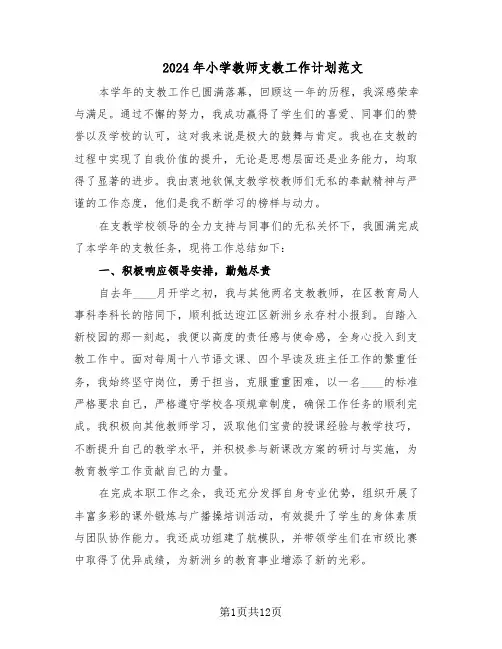 2024年小学教师支教工作计划范文

本学年的支教工作已圆满落幕，回顾这一年的历程，我深感荣幸与满足。通过不懈的努力，我成功赢得了学生们的喜爱、同事们的赞誉以及学校的认可，这对我来说是极大的鼓舞与肯定。我也在支教的过程中实现了自我价值的提升，无论是思想层面还是业务能力，均取得了显著的进步。我由衷地钦佩支教学校教师们无私的奉献精神与严谨的工作态度，他们是我不断学习的榜样与动力。

在支教学校领导的全力支持与同事们的无私关怀下，我圆满完成了本学年的支教任务，现将工作总结如下：

一、积极响应领导安排，勤勉尽责

自去年____月开学之初，我与其他两名支教教师，在区教育局人事科李科长的陪同下，顺利抵达迎江区新洲乡永存村小报到。自踏入新校园的那一刻起，我便以高度的责任感与使命感，全身心投入到支教工作中。面对每周十八节语文课、四个早读及班主任工作的繁重任务，我始终坚守岗位，勇于担当，克服重重困难，以一名____的标准严格要求自己，严格遵守学校各项规章制度，确保工作任务的顺利完成。我积极向其他教师学习，汲取他们宝贵的授课经验与教学技巧，不断提升自己的教学水平，并积极参与新课改方案的研讨与实施，为教育教学工作贡献自己的力量。

在完成本职工作之余，我还充分发挥自身专业优势，组织开展了丰富多彩的课外锻炼与广播操培训活动，有效提升了学生的身体素质与团队协作能力。我还成功组建了航模队，并带领学生们在市级比赛中取得了优异成绩，为新洲乡的教育事业增添了新的光彩。

第1页共12页